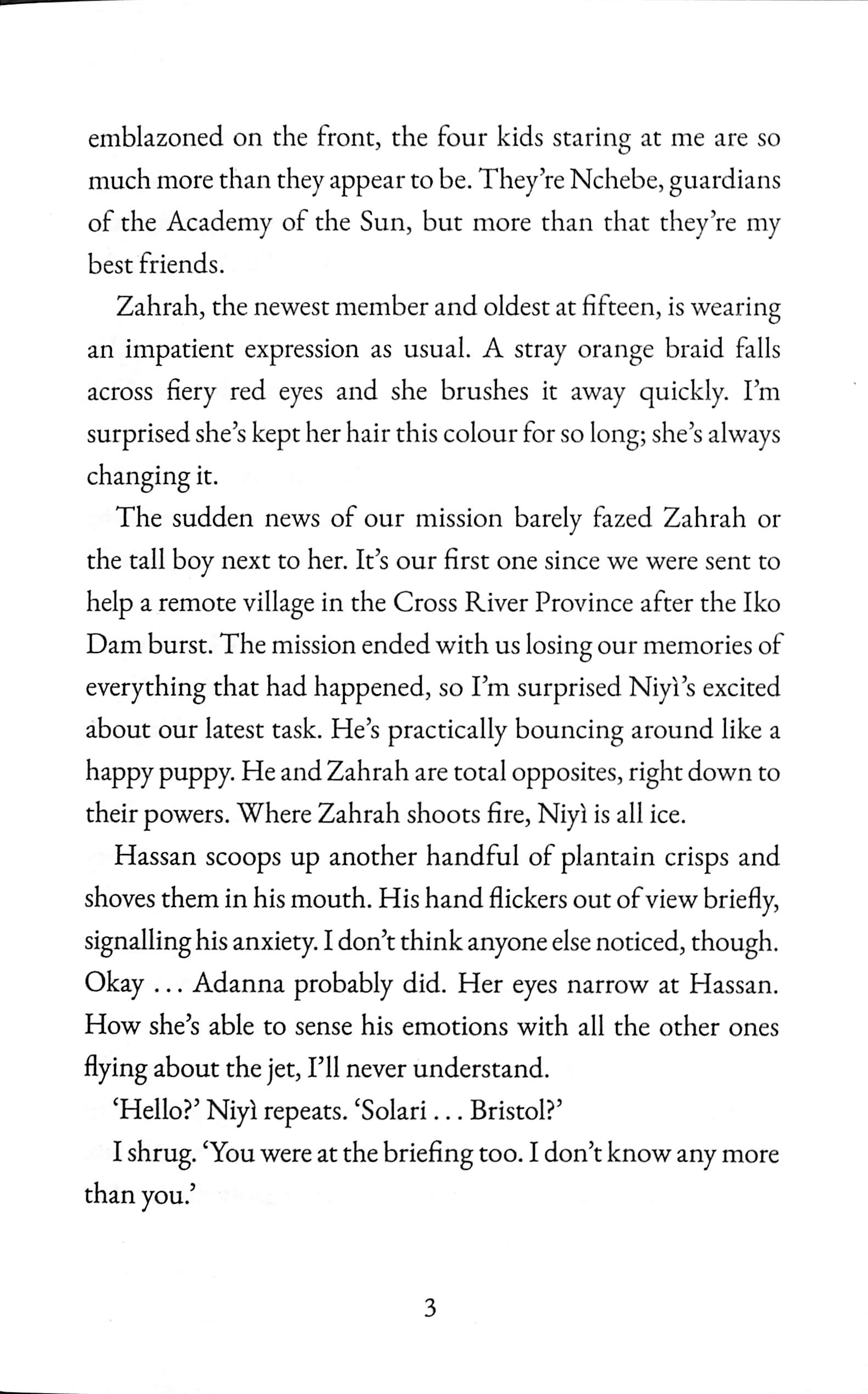 emblazoned on the front, the four kids staring at me are so much more than they appear to be. They're Nchebe, guardians of the Academy of the Sun, but more than that they're my best friends.

Zahrah, the newest member and oldest at fifteen, is wearing an impatient expression as usual. A stray orange braid falls across fiery red eyes and she brushes it away quickly. I'm surprised she's kept her hair this colour for so long; she's always changing it.

The sudden news of our mission barely fazed Zahrah or the tall boy next to her. It's our first one since we were sent to help a remote village in the Cross River Province after the Iko Dam burst. The mission ended with us losing our memories of everything that had happened, so I'm surprised Niyì's excited about our latest task. He's practically bouncing around like a happy puppy. He and Zahrah are total opposites, right down to their powers. Where Zahrah shoots fire, Niyì is all ice.

Hassan scoops up another handful of plantain crisps and shoves them in his mouth. His hand flickers out of view briefly, signalling his anxiety. I don't think anyone else noticed, though. Okay ... Adanna probably did. Her eyes narrow at Hassan. How she's able to sense his emotions with all the other ones flying about the jet, I'll never understand.

'Hello?' Niyì repeats. 'Solari ... Bristol?'

I shrug. 'You were at the briefing too. I don't know any more than you.'

3